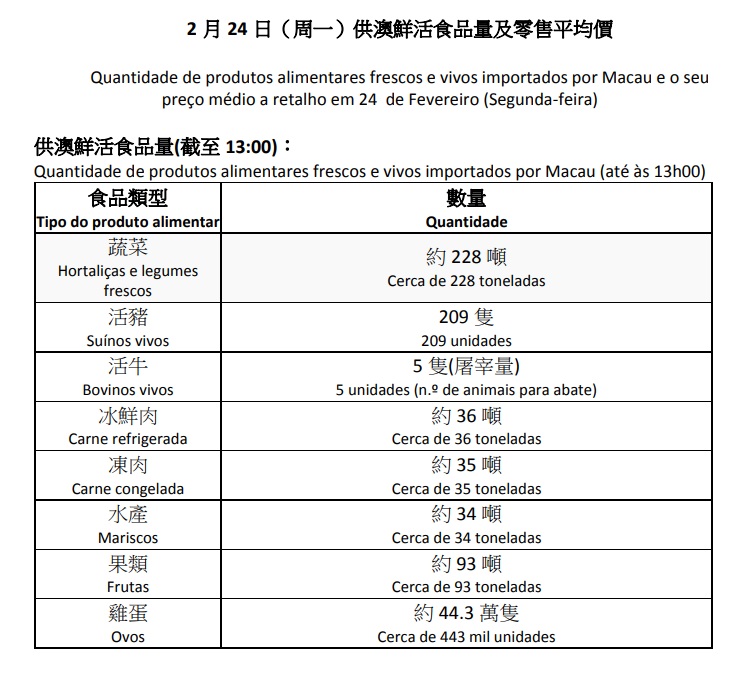 2 月 24 日（周一）供澳鮮活食品量及零售平均價

Quantidade de produtos alimentares frescos e vivos importados por Macau e o seu preço médio a retalho em 24 de Fevereiro (Segunda-feira)

供澳鮮活食品量(截至 13:00)：
Quantidade de produtos alimentares frescos e vivos importados por Macau (até às 13h00)

| 食品類型 Tipo do produto alimentar | 數量 Quantidade |
|---|---|
| 蔬菜 Hortaliças e legumes frescos | 約 228 噸 Cerca de 228 toneladas |
| 活豬 Suínos vivos | 209 隻 209 unidades |
| 活牛 Bovinos vivos | 5 隻(屠宰量) 5 unidades (n.º de animais para abate) |
| 冰鮮肉 Carne refrigerada | 約 36 噸 Cerca de 36 toneladas |
| 凍肉 Carne congelada | 約 35 噸 Cerca de 35 toneladas |
| 水產 Mariscos | 約 34 噸 Cerca de 34 toneladas |
| 果類 Frutas | 約 93 噸 Cerca de 93 toneladas |
| 雞蛋 Ovos | 約 44.3 萬隻 Cerca de 443 mil unidades |